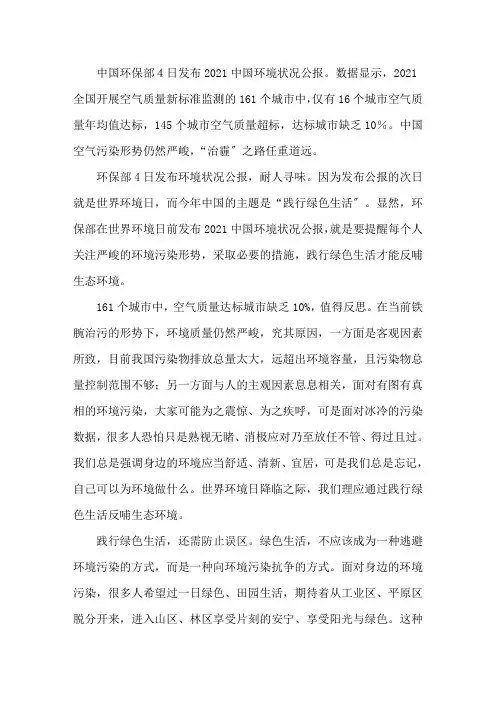 中国环保部4日发布2021中国环境状况公报。数据显示，2021全国开展空气质量新标准监测的161个城市中，仅有16个城市空气质量年均值达标，145个城市空气质量超标，达标城市缺乏10%。中国空气污染形势仍然严峻，“治霾”之路任重道远。

环保部4日发布环境状况公报，耐人寻味。因为发布公报的次日就是世界环境日，而今年中国的主题是“践行绿色生活”。显然，环保部在世界环境日前发布2021中国环境状况公报，就是要提醒每个人关注严峻的环境污染形势，采取必要的措施，践行绿色生活才能反哺生态环境。

161个城市中，空气质量达标城市缺乏10%，值得反思。在当前铁腕治污的形势下，环境质量仍然严峻，究其原因，一方面是客观因素所致，目前我国污染物排放总量太大，远超出环境容量，且污染物总量控制范围不够；另一方面与人的主观因素息息相关，面对有图有真相的环境污染，大家可能为之震惊、为之疾呼，可是面对冰冷的污染数据，很多人恐怕只是熟视无睹、消极应对乃至放任不管、得过且过。我们总是强调身边的环境应当舒适、清新、宜居，可是我们总是忘记，自己可以为环境做什么。世界环境日降临之际，我们理应通过践行绿色生活反哺生态环境。

践行绿色生活，还需防止误区。绿色生活，不应该成为一种逃避环境污染的方式，而是一种向环境污染抗争的方式。面对身边的环境污染，很多人希望过一日绿色、田园生活，期待着从工业区、平原区脱分开来，进入山区、林区享受片刻的安宁、享受阳光与绿色。这种